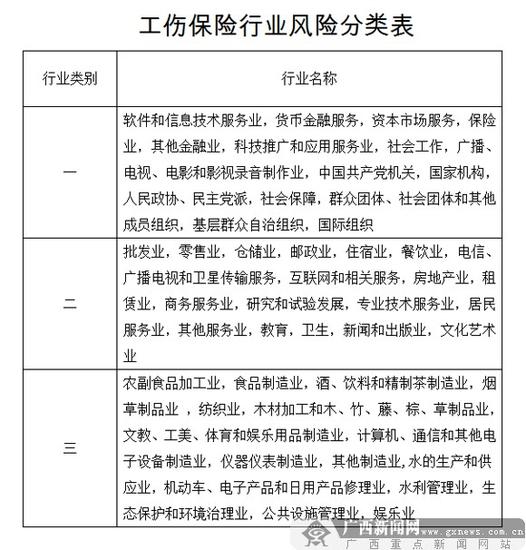 工伤保险行业风险分类表

| 行业类别 | 行业名称 |
|---|---|
| 一 | 软件和信息技术服务业，货币金融服务，资本市场服务，保险业，其他金融业，科技推广和应用服务业，社会工作，广播、电视、电影和影视录音制作业，中国共产党机关，国家机构，人民政协、民主党派，社会保障，群众团体、社会团体和其他成员组织，基层群众自治组织，国际组织 |
| 二 | 批发业，零售业，仓储业，邮政业，住宿业，餐饮业，电信、广播电视和卫星传输服务，互联网和相关服务，房地产业，租赁业，商务服务业，研究和试验发展，专业技术服务业，居民服务业，其他服务业，教育，卫生，新闻和出版业，文化艺术业 |
| 三 | 农副食品加工业，食品制造业，酒、饮料和精制茶制造业，烟草制品业 ，纺织业，木材加工和木、竹、藤、棕、草制品业，文教、工美、体育和娱乐用品制造业，计算机、通信和其他电子设备制造业，仪器仪表制造业，其他制造业,水的生产和供应业，机动车、电子产品和日用产品修理业，水利管理业，生态保护和环境治理业，公共设施管理业，娱乐业 |

广西新闻网 www.gxnews.com.cn
广西重点新闻网站